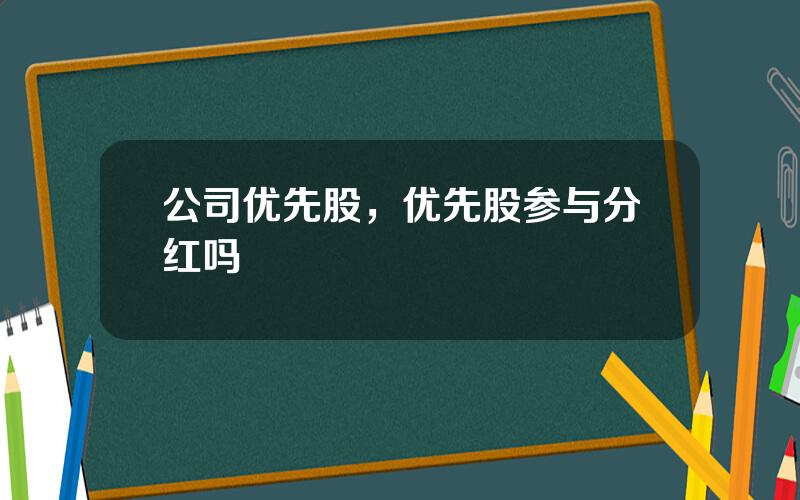 公司优先股，优先股参与分红吗